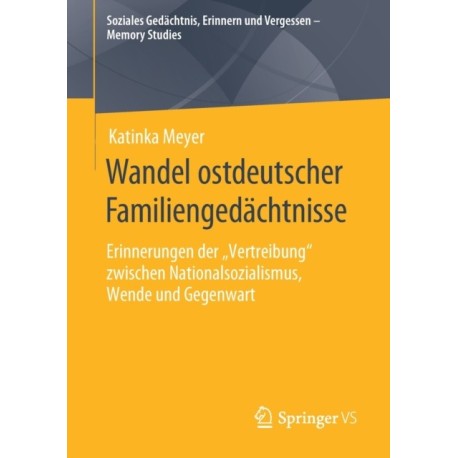 Soziales Gedächtnis, Erinnern und Vergessen – Memory Studies

Katinka Meyer

Wandel ostdeutscher Familiengedächtnisse

Erinnerungen der „Vertreibung“ zwischen Nationalsozialismus, Wende und Gegenwart

Springer VS